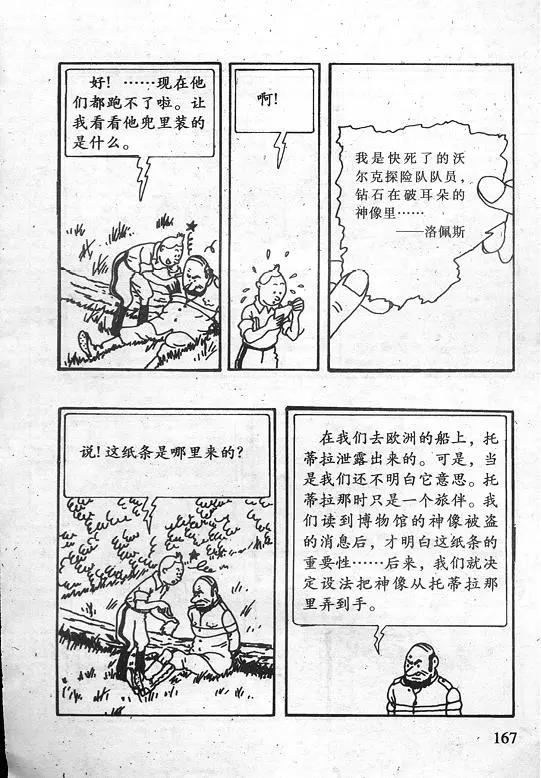 好！……现在他们都跑不了啦。让我看看他兜里装的是什么。

啊！

我是快死了的沃尔克探险队队员，钻石在破耳朵的神像里……
——洛佩斯

说！这纸条是哪里来的？

在我们去欧洲的船上，托蒂拉泄露出来的。可是，当是我们还不明白它意思。托蒂拉那时只是一个旅伴。我们读到博物馆的神像被盗的消息后，才明白这纸条的重要性……后来，我们就决定设法把神像从托蒂拉那里弄到手。

167